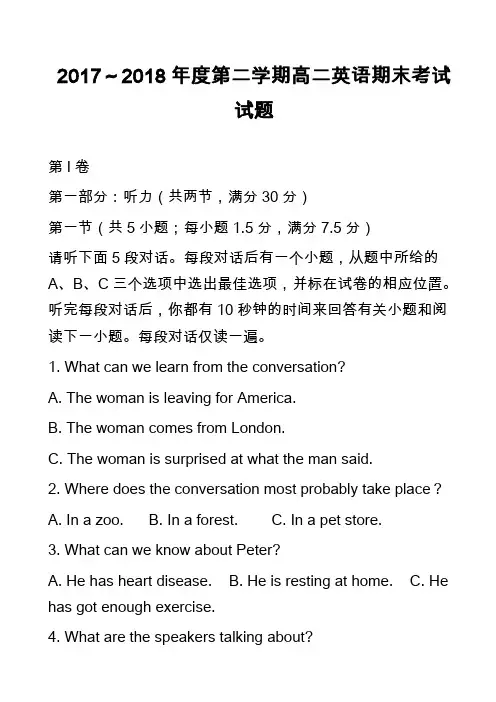 2017～2018 年度第二学期高二英语期末考试试题

第 I 卷

第一部分：听力（共两节，满分 30 分）

第一节（共 5 小题；每小题 1.5 分，满分 7.5 分）

请听下面 5 段对话。每段对话后有一个小题，从题中所给的 A、B、C 三个选项中选出最佳选项，并标在试卷的相应位置。听完每段对话后，你都有 10 秒钟的时间来回答有关小题和阅读下一小题。每段对话仅读一遍。

1. What can we learn from the conversation?

A. The woman is leaving for America.

B. The woman comes from London.

C. The woman is surprised at what the man said.

2. Where does the conversation most probably take place？

A. In a zoo.　B. In a forest.　C. In a pet store.

3. What can we know about Peter?

A. He has heart disease.　B. He is resting at home.　C. He has got enough exercise.

4. What are the speakers talking about?